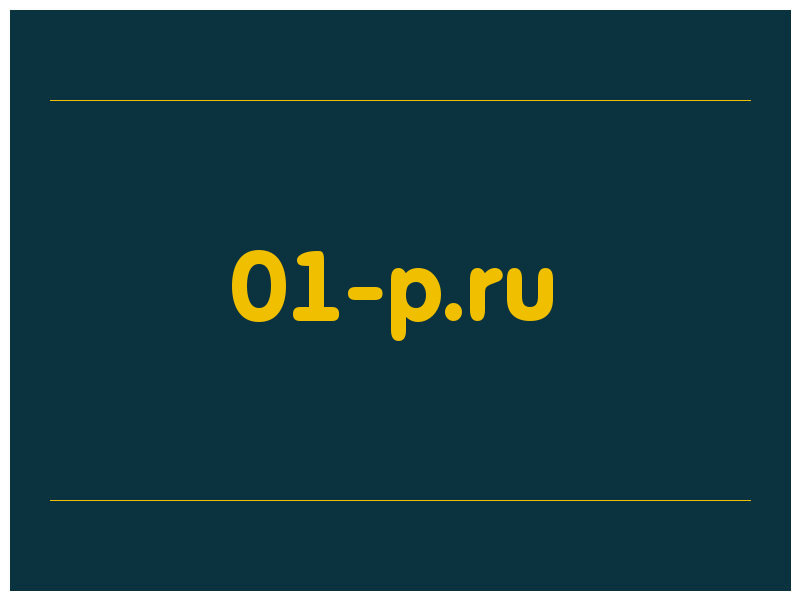 01-p.ru